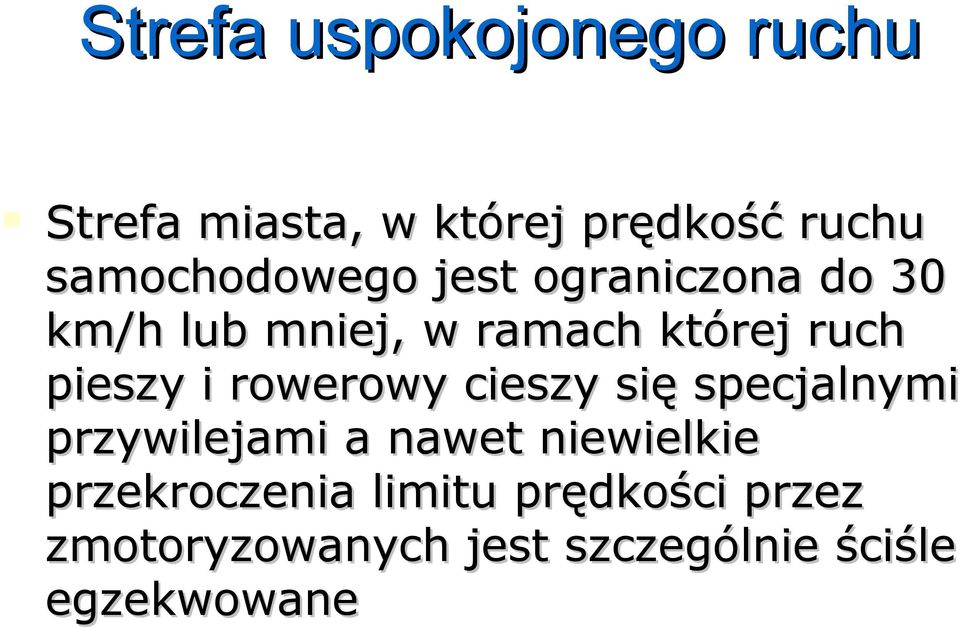 Strefa uspokojonego ruchu

Strefa miasta, w której prędkość ruchu samochodowego jest ograniczona do 30 km/h lub mniej, w ramach której ruch pieszy i rowerowy cieszy się specjalnymi przywilejami a nawet niewielkie przekroczenia limitu prędkości przez zmotoryzowanych jest szczególnie ściśle egzekwowane